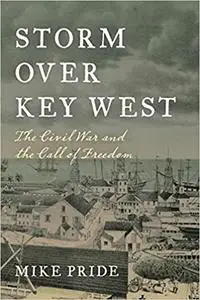 STORM OVER KEY WEST

The Civil War and the Call of Freedom

MIKE PRIDE